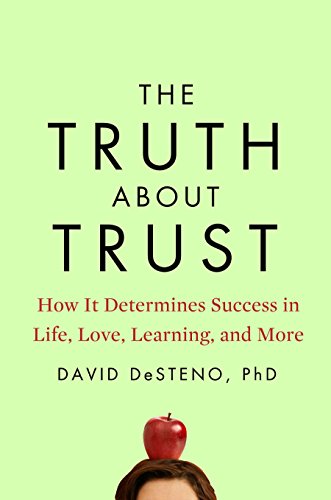 THE
TRUTH
ABOUT
TRUST

How It Determines Success in Life, Love, Learning, and More

DAVID DeSTENO, PhD